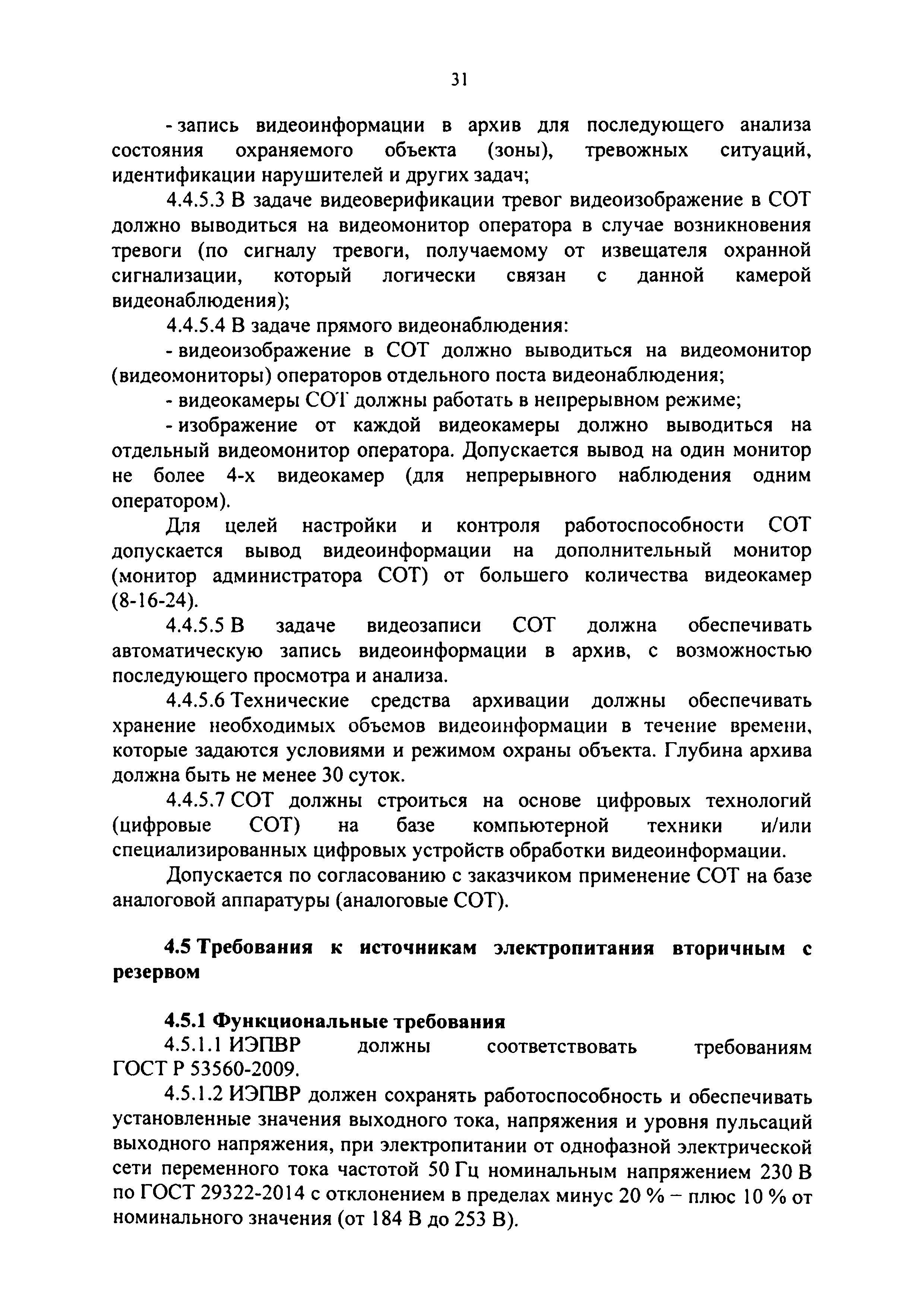 31

- запись видеоинформации в архив для последующего анализа состояния охраняемого объекта (зоны), тревожных ситуаций, идентификации нарушителей и других задач;

4.4.5.3 В задаче видеоверификации тревог видеоизображение в СОТ должно выводиться на видеомонитор оператора в случае возникновения тревоги (по сигналу тревоги, получаемому от извещателя охранной сигнализации, который логически связан с данной камерой видеонаблюдения);

4.4.5.4 В задаче прямого видеонаблюдения:

- видеоизображение в СОТ должно выводиться на видеомонитор (видеомониторы) операторов отдельного поста видеонаблюдения;

- видеокамеры СОТ должны работать в непрерывном режиме;

- изображение от каждой видеокамеры должно выводиться на отдельный видеомонитор оператора. Допускается вывод на один монитор не более 4-х видеокамер (для непрерывного наблюдения одним оператором).

Для целей настройки и контроля работоспособности СОТ допускается вывод видеоинформации на дополнительный монитор (монитор администратора СОТ) от большего количества видеокамер (8-16-24).

4.4.5.5 В задаче видеозаписи СОТ должна обеспечивать автоматическую запись видеоинформации в архив, с возможностью последующего просмотра и анализа.

4.4.5.6 Технические средства архивации должны обеспечивать хранение необходимых объемов видеоинформации в течение времени, которые задаются условиями и режимом охраны объекта. Глубина архива должна быть не менее 30 суток.

4.4.5.7 СОТ должны строиться на основе цифровых технологий (цифровые СОТ) на базе компьютерной техники и/или специализированных цифровых устройств обработки видеоинформации.

Допускается по согласованию с заказчиком применение СОТ на базе аналоговой аппаратуры (аналоговые СОТ).

4.5 Требования к источникам электропитания вторичным с резервом

4.5.1 Функциональные требования

4.5.1.1 ИЭПВР должны соответствовать требованиям ГОСТ Р 53560-2009.

4.5.1.2 ИЭПВР должен сохранять работоспособность и обеспечивать установленные значения выходного тока, напряжения и уровня пульсаций выходного напряжения, при электропитании от однофазной электрической сети переменного тока частотой 50 Гц номинальным напряжением 230 В по ГОСТ 29322-2014 с отклонением в пределах минус 20 % – плюс 10 % от номинального значения (от 184 В до 253 В).